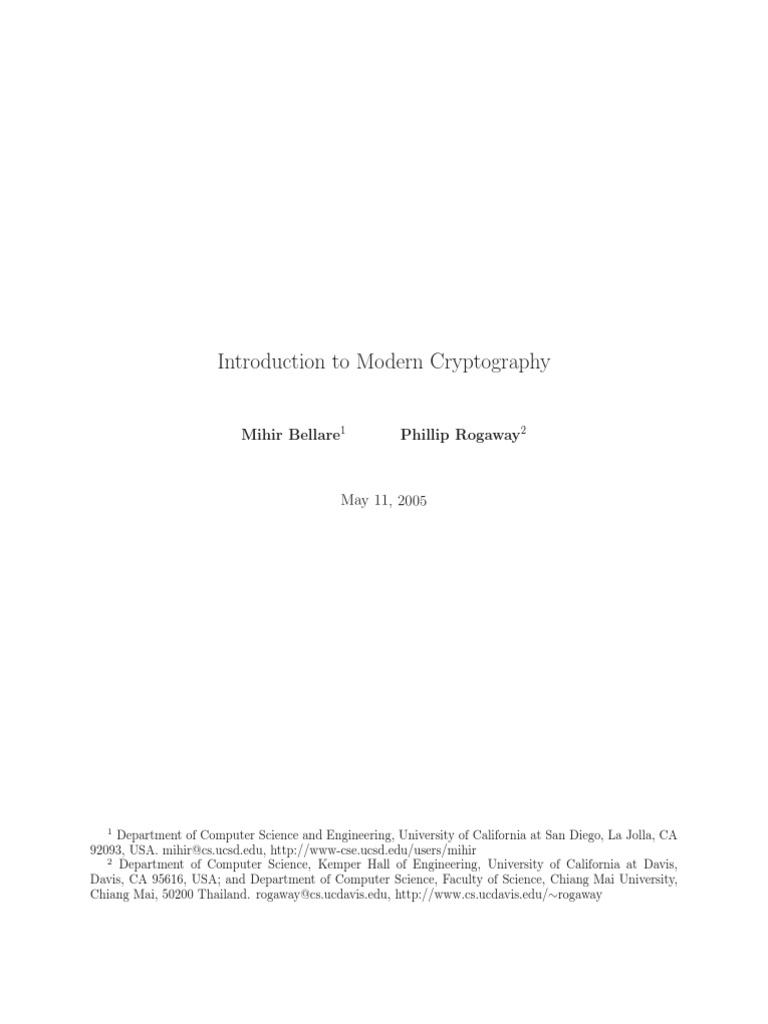 Introduction to Modern Cryptography

Mihir Bellare$^1$ Phillip Rogaway$^2$

May 11, 2005

$^1$ Department of Computer Science and Engineering, University of California at San Diego, La Jolla, CA 92093, USA. mihir@cs.ucsd.edu, http://www-cse.ucsd.edu/users/mihir

$^2$ Department of Computer Science, Kemper Hall of Engineering, University of California at Davis, Davis, CA 95616, USA; and Department of Computer Science, Faculty of Science, Chiang Mai University, Chiang Mai, 50200 Thailand. rogaway@cs.ucdavis.edu, http://www.cs.ucdavis.edu/∼rogaway